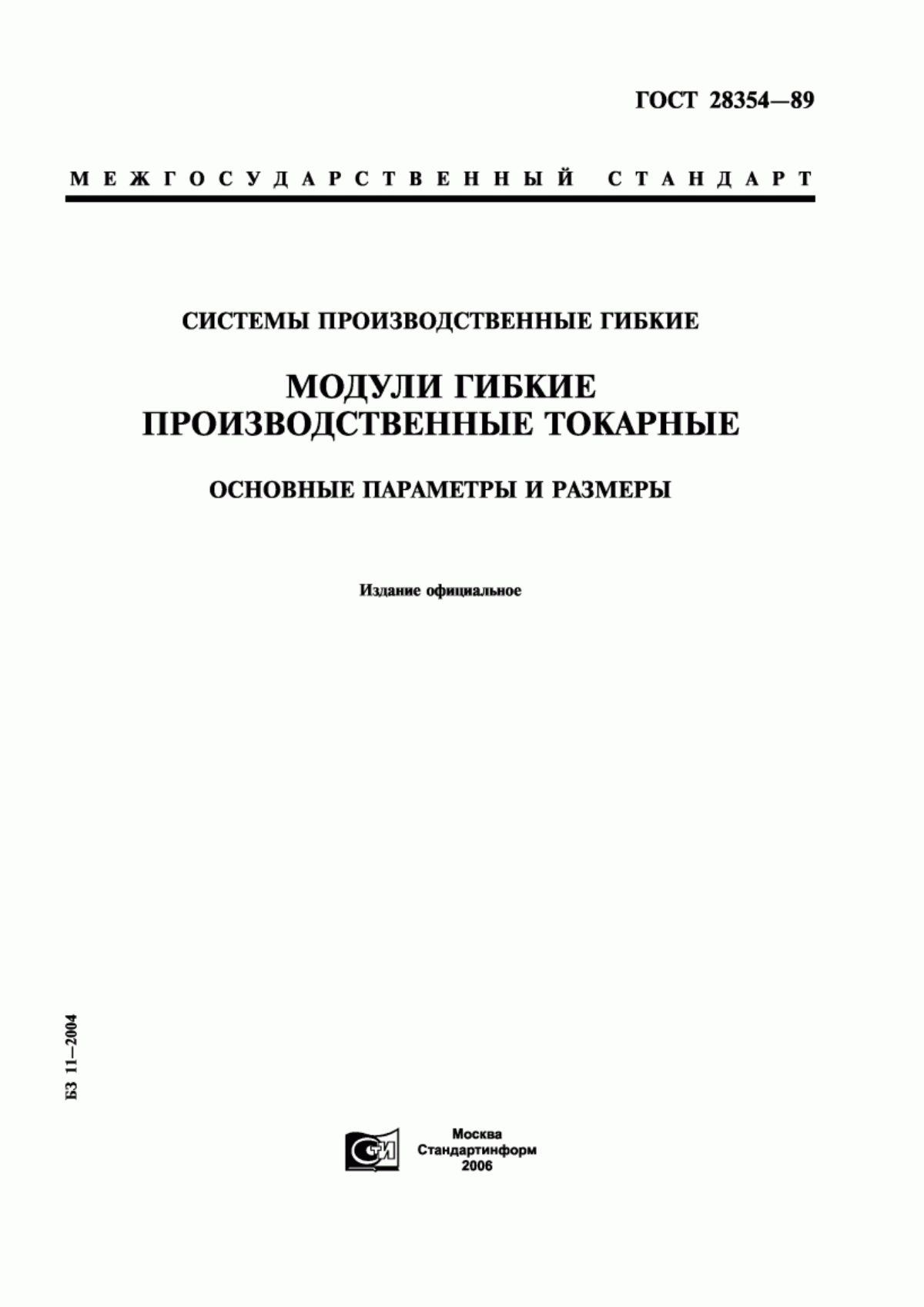 ГОСТ 28354—89

МЕЖГОСУДАРСТВЕННЫЙ СТАНДАРТ

СИСТЕМЫ ПРОИЗВОДСТВЕННЫЕ ГИБКИЕ

МОДУЛИ ГИБКИЕ ПРОИЗВОДСТВЕННЫЕ ТОКАРНЫЕ

ОСНОВНЫЕ ПАРАМЕТРЫ И РАЗМЕРЫ

Издание официальное

БЗ 11—2004

СТИ

Москва
Стандартинформ
2006